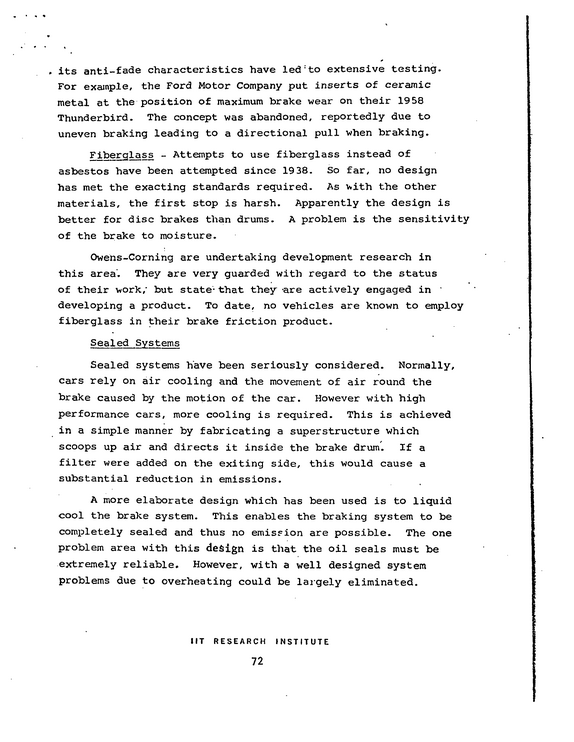 its anti-fade characteristics have led to extensive testing. For example, the Ford Motor Company put inserts of ceramic metal at the position of maximum brake wear on their 1958 Thunderbird. The concept was abandoned, reportedly due to uneven braking leading to a directional pull when braking.

Fiberglass - Attempts to use fiberglass instead of asbestos have been attempted since 1938. So far, no design has met the exacting standards required. As with the other materials, the first stop is harsh. Apparently the design is better for disc brakes than drums. A problem is the sensitivity of the brake to moisture.

Owens-Corning are undertaking development research in this area. They are very guarded with regard to the status of their work, but state that they are actively engaged in developing a product. To date, no vehicles are known to employ fiberglass in their brake friction product.

Sealed Systems

Sealed systems have been seriously considered. Normally, cars rely on air cooling and the movement of air round the brake caused by the motion of the car. However with high performance cars, more cooling is required. This is achieved in a simple manner by fabricating a superstructure which scoops up air and directs it inside the brake drum. If a filter were added on the exiting side, this would cause a substantial reduction in emissions.

A more elaborate design which has been used is to liquid cool the brake system. This enables the braking system to be completely sealed and thus no emission are possible. The one problem area with this design is that the oil seals must be extremely reliable. However, with a well designed system problems due to overheating could be largely eliminated.

IIT RESEARCH INSTITUTE

72